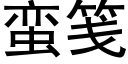 蛮笺